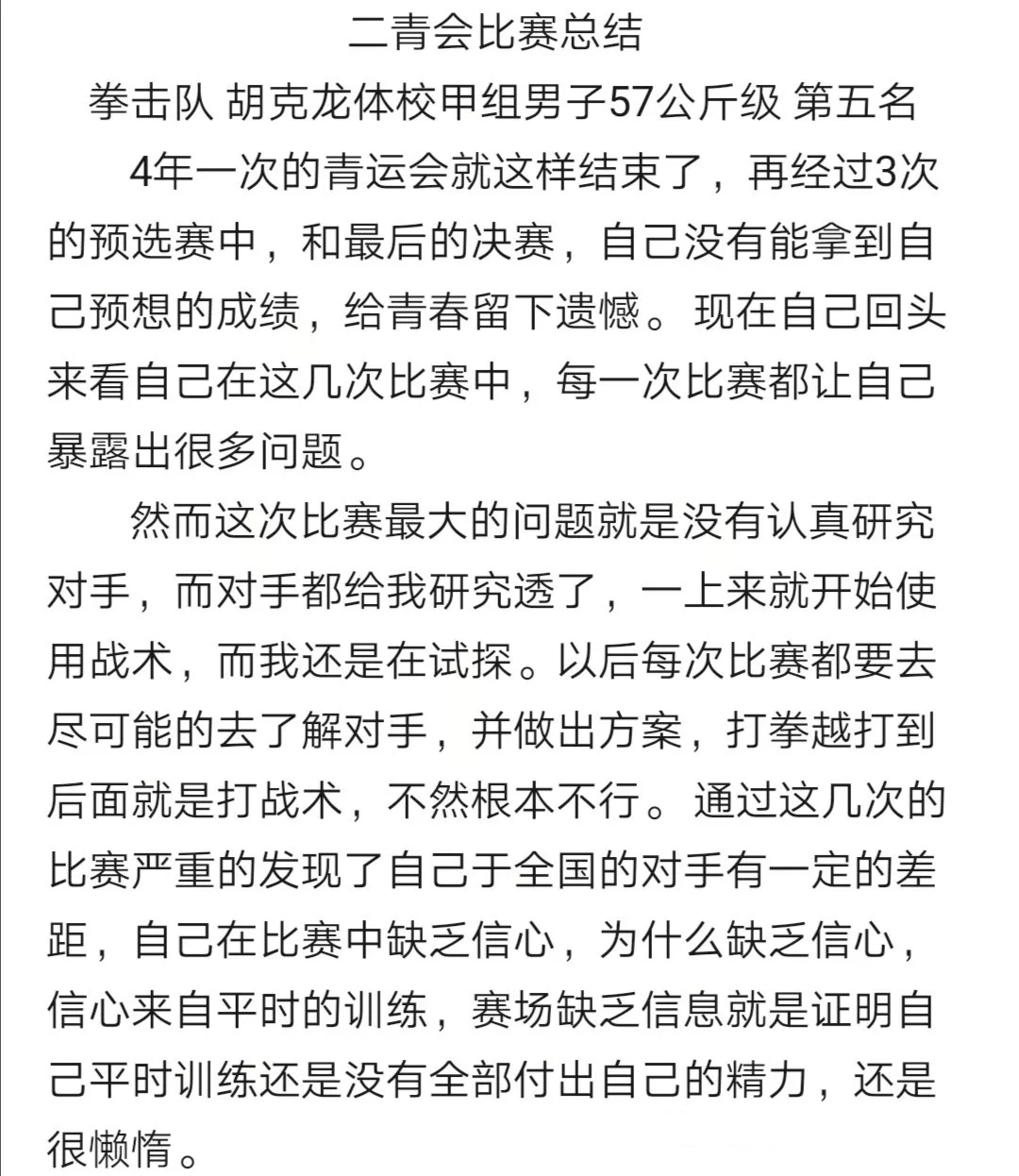 二青会比赛总结

拳击队 胡克龙体校甲组男子57公斤级 第五名

4年一次的青运会就这样结束了，再经过3次的预选赛中，和最后的决赛，自己没有能拿到自己预想的成绩，给青春留下遗憾。现在自己回头来看自己在这几次比赛中，每一次比赛都让自己暴露出很多问题。

然而这次比赛最大的问题就是没有认真研究对手，而对手都给我研究透了，一上来就开始使用战术，而我还是在试探。以后每次比赛都要去尽可能的去了解对手，并做出方案，打拳越打到后面就是打战术，不然根本不行。通过这几次的比赛严重的发现了自己于全国的对手有一定的差距，自己在比赛中缺乏信心，为什么缺乏信心，信心来自平时的训练，赛场缺乏信息就是证明自己平时训练还是没有全部付出自己的精力，还是很懒惰。